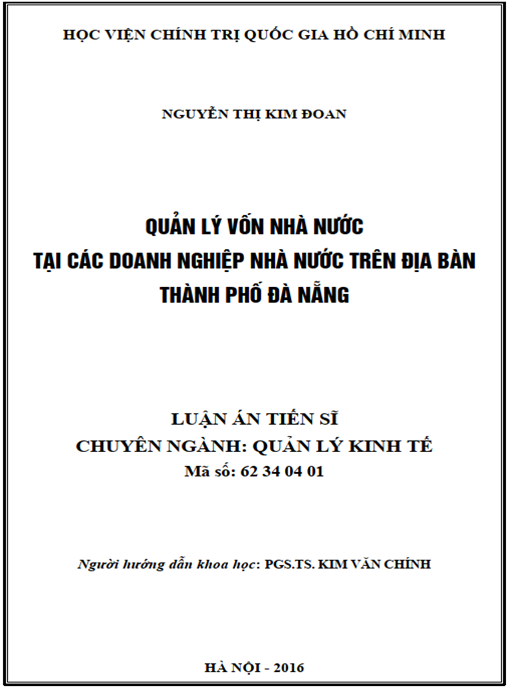 HỌC VIỆN CHÍNH TRỊ QUỐC GIA HỒ CHÍ MINH

NGUYỄN THỊ KIM ĐOAN

QUẢN LÝ VỐN NHÀ NƯỚC
TẠI CÁC DOANH NGHIỆP NHÀ NƯỚC TRÊN ĐỊA BÀN
THÀNH PHỐ ĐÀ NẴNG

LUẬN ÁN TIẾN SĨ
CHUYÊN NGÀNH: QUẢN LÝ KINH TẾ
Mã số: 62 34 04 01

Người hướng dẫn khoa học: PGS.TS. KIM VĂN CHÍNH

HÀ NỘI - 2016